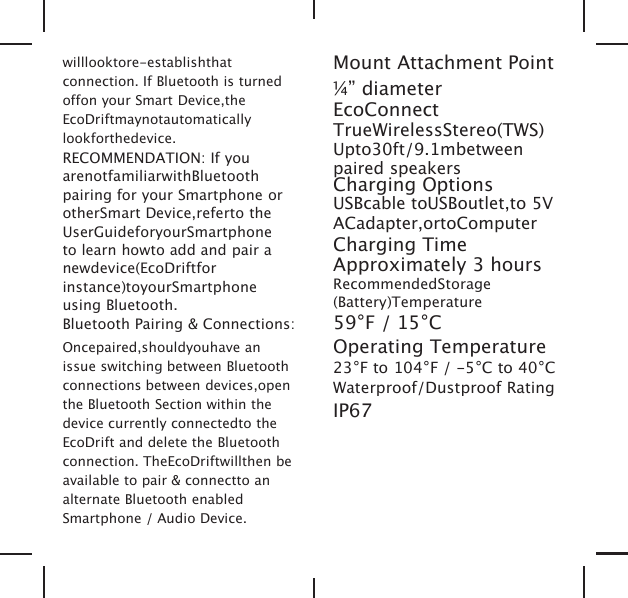 willlooktore-establishthat connection. If Bluetooth is turned offon your Smart Device,the EcoDriftmaynotautomatically lookforthedevice.
RECOMMENDATION: If you arenotfamiliarwithBluetooth pairing for your Smartphone or otherSmart Device,referto the UserGuideforyourSmartphone to learn howto add and pair a newdevice(EcoDriftfor instance)toyourSmartphone using Bluetooth.
Bluetooth Pairing & Connections:
Oncepaired,shouldyouhave an issue switching between Bluetooth connections between devices,open the Bluetooth Section within the device currently connectedto the EcoDrift and delete the Bluetooth connection. TheEcoDriftwillthen be available to pair & connectto an alternate Bluetooth enabled Smartphone / Audio Device.

Mount Attachment Point
¼” diameter
EcoConnect
TrueWirelessStereo(TWS)
Upto30ft/9.1mbetween paired speakers
Charging Options
USBcable toUSBoutlet,to 5V ACadapter,ortoComputer
Charging Time
Approximately 3 hours
RecommendedStorage (Battery)Temperature
59°F / 15°C
Operating Temperature
23°F to 104°F / -5°C to 40°C
Waterproof/Dustproof Rating
IP67